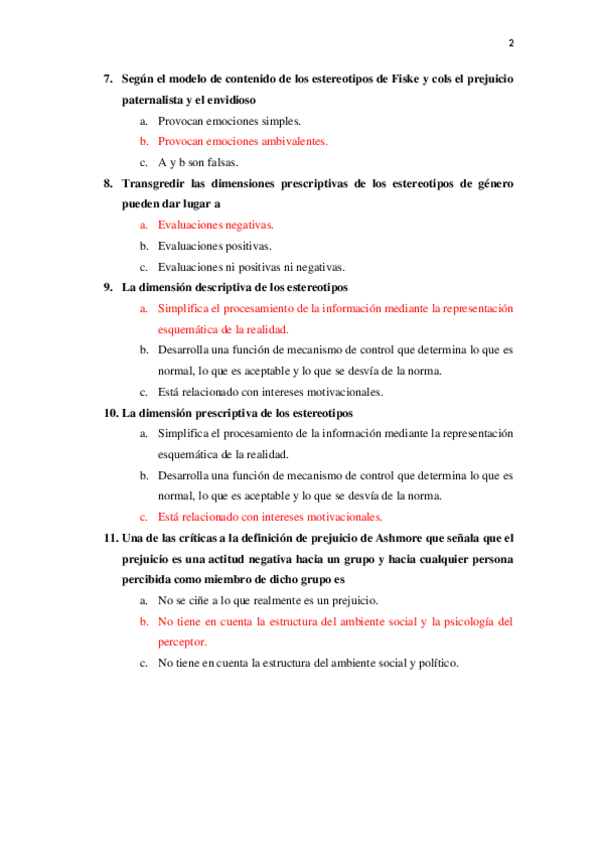 2

7. Según el modelo de contenido de los estereotipos de Fiske y cols el prejuicio paternalista y el envidioso

a. Provocan emociones simples.

b. Provocan emociones ambivalentes.

c. A y b son falsas.

8. Transgredir las dimensiones prescriptivas de los estereotipos de género pueden dar lugar a

a. Evaluaciones negativas.

b. Evaluaciones positivas.

c. Evaluaciones ni positivas ni negativas.

9. La dimensión descriptiva de los estereotipos

a. Simplifica el procesamiento de la información mediante la representación esquemática de la realidad.

b. Desarrolla una función de mecanismo de control que determina lo que es normal, lo que es aceptable y lo que se desvía de la norma.

c. Está relacionado con intereses motivacionales.

10. La dimensión prescriptiva de los estereotipos

a. Simplifica el procesamiento de la información mediante la representación esquemática de la realidad.

b. Desarrolla una función de mecanismo de control que determina lo que es normal, lo que es aceptable y lo que se desvía de la norma.

c. Está relacionado con intereses motivacionales.

11. Una de las críticas a la definición de prejuicio de Ashmore que señala que el prejuicio es una actitud negativa hacia un grupo y hacia cualquier persona percibida como miembro de dicho grupo es

a. No se ciñe a lo que realmente es un prejuicio.

b. No tiene en cuenta la estructura del ambiente social y la psicología del perceptor.

c. No tiene en cuenta la estructura del ambiente social y político.